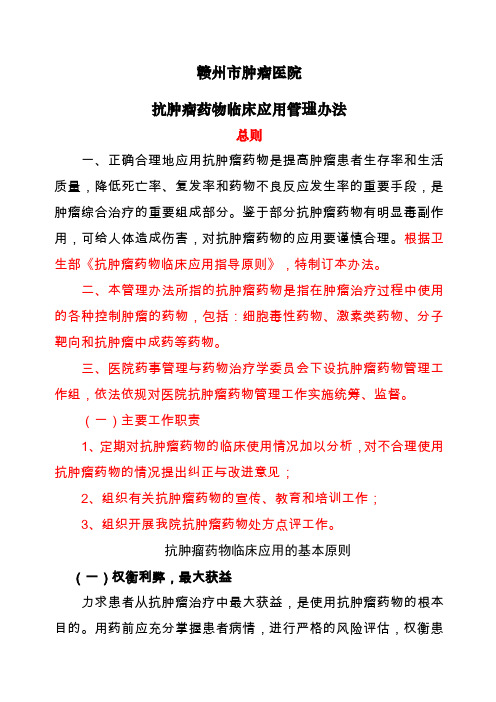 赣州市肿瘤医院

抗肿瘤药物临床应用管理办法

总则

一、正确合理地应用抗肿瘤药物是提高肿瘤患者生存率和生活质量，降低死亡率、复发率和药物不良反应发生率的重要手段，是肿瘤综合治疗的重要组成部分。鉴于部分抗肿瘤药物有明显毒副作用，可给人体造成伤害，对抗肿瘤药物的应用要谨慎合理。根据卫生部《抗肿瘤药物临床应用指导原则》，特制订本办法。

二、本管理办法所指的抗肿瘤药物是指在肿瘤治疗过程中使用的各种控制肿瘤的药物，包括：细胞毒性药物、激素类药物、分子靶向和抗肿瘤中成药等药物。

三、医院药事管理与药物治疗学委员会下设抗肿瘤药物管理工作组，依法依规对医院抗肿瘤药物管理工作实施统筹、监督。

（一）主要工作职责

1、定期对抗肿瘤药物的临床使用情况加以分析，对不合理使用抗肿瘤药物的情况提出纠正与改进意见；

2、组织有关抗肿瘤药物的宣传、教育和培训工作；

3、组织开展我院抗肿瘤药物处方点评工作。

抗肿瘤药物临床应用的基本原则

（一）权衡利弊，最大获益

力求患者从抗肿瘤治疗中最大获益，是使用抗肿瘤药物的根本目的。用药前应充分掌握患者病情，进行严格的风险评估，权衡患